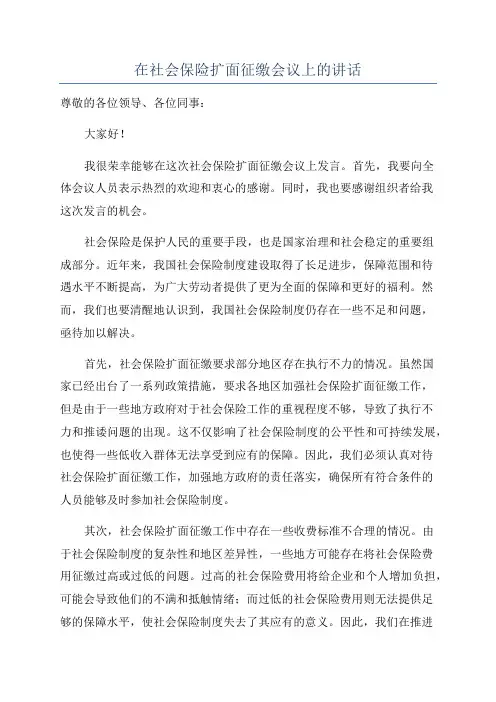 在社会保险扩面征缴会议上的讲话

尊敬的各位领导、各位同事：

大家好！

我很荣幸能够在这次社会保险扩面征缴会议上发言。首先，我要向全体会议人员表示热烈的欢迎和衷心的感谢。同时，我也要感谢组织者给我这次发言的机会。

社会保险是保护人民的重要手段，也是国家治理和社会稳定的重要组成部分。近年来，我国社会保险制度建设取得了长足进步，保障范围和待遇水平不断提高，为广大劳动者提供了更为全面的保障和更好的福利。然而，我们也要清醒地认识到，我国社会保险制度仍存在一些不足和问题，亟待加以解决。

首先，社会保险扩面征缴要求部分地区存在执行不力的情况。虽然国家已经出台了一系列政策措施，要求各地区加强社会保险扩面征缴工作，但是由于一些地方政府对于社会保险工作的重视程度不够，导致了执行不力和推诿问题的出现。这不仅影响了社会保险制度的公平性和可持续发展，也使得一些低收入群体无法享受到应有的保障。因此，我们必须认真对待社会保险扩面征缴工作，加强地方政府的责任落实，确保所有符合条件的人员能够及时参加社会保险制度。

其次，社会保险扩面征缴工作中存在一些收费标准不合理的情况。由于社会保险制度的复杂性和地区差异性，一些地方可能存在将社会保险费用征缴过高或过低的问题。过高的社会保险费用将给企业和个人增加负担，可能会导致他们的不满和抵触情绪；而过低的社会保险费用则无法提供足够的保障水平，使社会保险制度失去了其应有的意义。因此，我们在推进